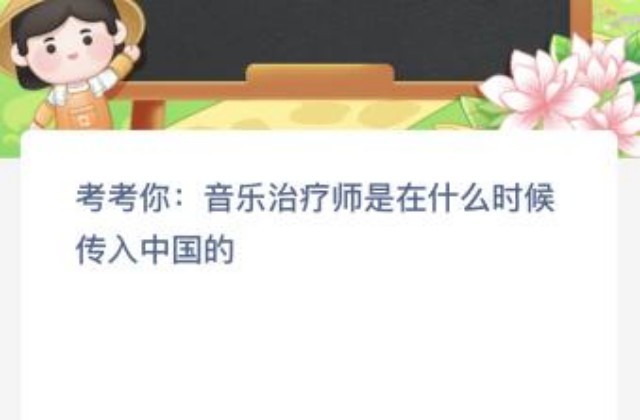 考考你：音乐治疗师是在什么时候传入中国的